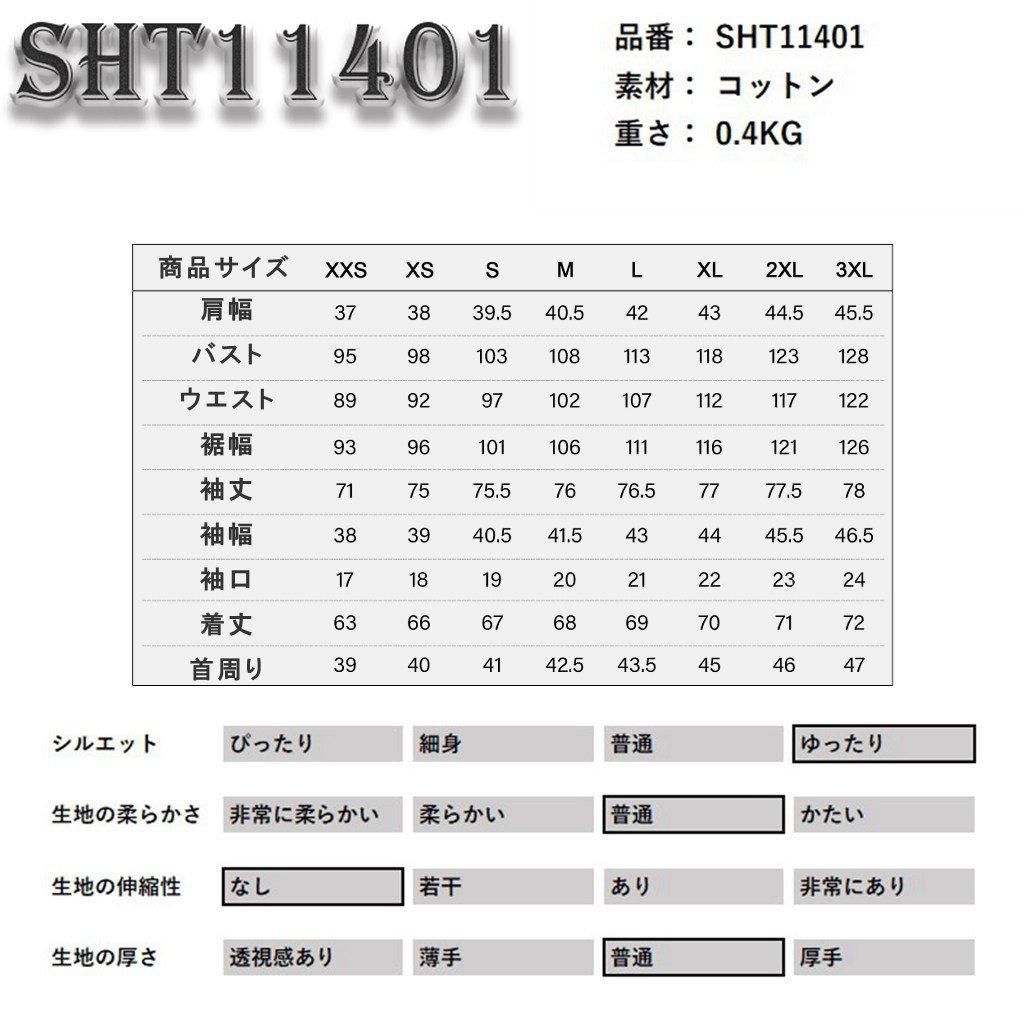 SHT11401

品番： SHT11401
素材： コットン
重さ： 0.4KG

| 商品サイズ | XXS | XS | S | M | L | XL | 2XL | 3XL |
|---|---|---|---|---|---|---|---|---|
| 肩幅 | 37 | 38 | 39.5 | 40.5 | 42 | 43 | 44.5 | 45.5 |
| バスト | 95 | 98 | 103 | 108 | 113 | 118 | 123 | 128 |
| ウエスト | 89 | 92 | 97 | 102 | 107 | 112 | 117 | 122 |
| 裾幅 | 93 | 96 | 101 | 106 | 111 | 116 | 121 | 126 |
| 袖丈 | 71 | 75 | 75.5 | 76 | 76.5 | 77 | 77.5 | 78 |
| 袖幅 | 38 | 39 | 40.5 | 41.5 | 43 | 44 | 45.5 | 46.5 |
| 袖口 | 17 | 18 | 19 | 20 | 21 | 22 | 23 | 24 |
| 着丈 | 63 | 66 | 67 | 68 | 69 | 70 | 71 | 72 |
| 首周り | 39 | 40 | 41 | 42.5 | 43.5 | 45 | 46 | 47 |

| シルエット | ぴったり | 細身 | 普通 | ゆったり |
|---|---|---|---|---|
| 生地の柔らかさ | 非常に柔らかい | 柔らかい | 普通 | かたい |
| 生地の伸縮性 | なし | 若干 | あり | 非常にあり |
| 生地の厚さ | 透視感あり | 薄手 | 普通 | 厚手 |